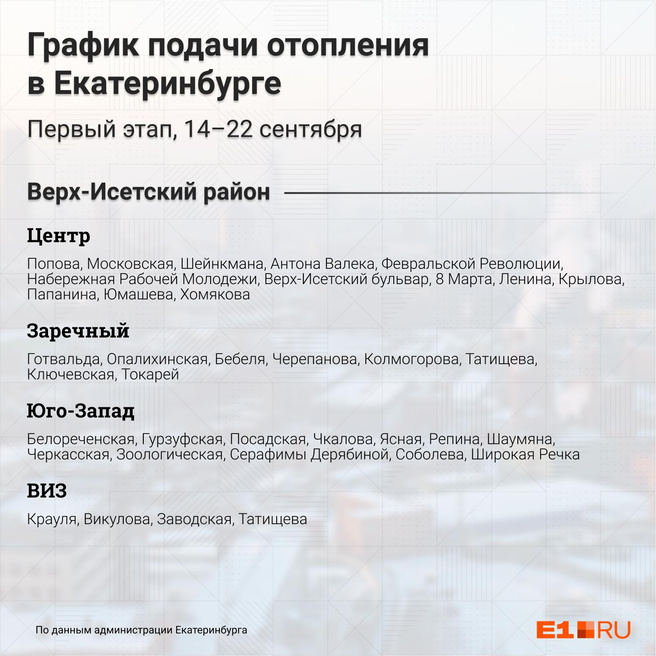 График подачи отопления в Екатеринбурге

Первый этап, 14–22 сентября

Верх-Исетский район

Центр

Попова, Московская, Шейнкмана, Антона Валека, Февральской Революции, Набережная Рабочей Молодежи, Верх-Исетский бульвар, 8 Марта, Ленина, Крылова, Папанина, Юмашева, Хомякова

Заречный

Готвальда, Опалихинская, Бебеля, Черепанова, Колмогорова, Татищева, Ключевская, Токарей

Юго-Запад

Белореченская, Гурзуфская, Посадская, Чкалова, Ясная, Репина, Шаумяна, Черкасская, Зоологическая, Серафимы Дерябиной, Соболева, Широкая Речка

ВИЗ

Крауля, Викулова, Заводская, Татищева

По данным администрации Екатеринбурга

E1.RU